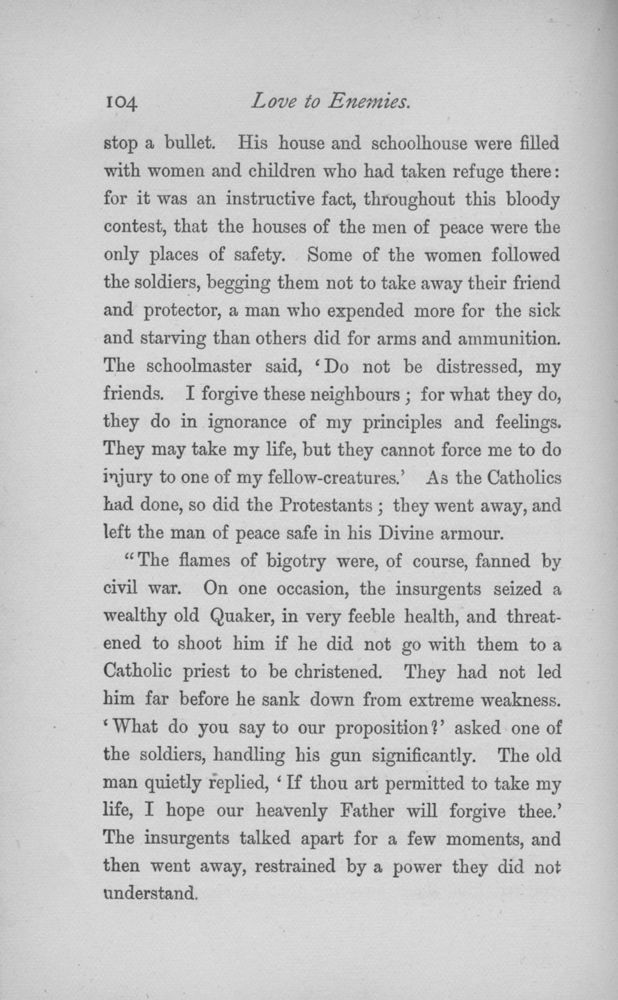 104 Love to Enemies.

stop a bullet. His house and schoolhouse were filled with women and children who had taken refuge there: for it was an instructive fact, throughout this bloody contest, that the houses of the men of peace were the only places of safety. Some of the women followed the soldiers, begging them not to take away their friend and protector, a man who expended more for the sick and starving than others did for arms and ammunition. The schoolmaster said, 'Do not be distressed, my friends. I forgive these neighbours; for what they do, they do in ignorance of my principles and feelings. They may take my life, but they cannot force me to do injury to one of my fellow-creatures.' As the Catholics had done, so did the Protestants; they went away, and left the man of peace safe in his Divine armour.

"The flames of bigotry were, of course, fanned by civil war. On one occasion, the insurgents seized a wealthy old Quaker, in very feeble health, and threatened to shoot him if he did not go with them to a Catholic priest to be christened. They had not led him far before he sank down from extreme weakness. 'What do you say to our proposition?' asked one of the soldiers, handling his gun significantly. The old man quietly replied, 'If thou art permitted to take my life, I hope our heavenly Father will forgive thee.' The insurgents talked apart for a few moments, and then went away, restrained by a power they did not understand.